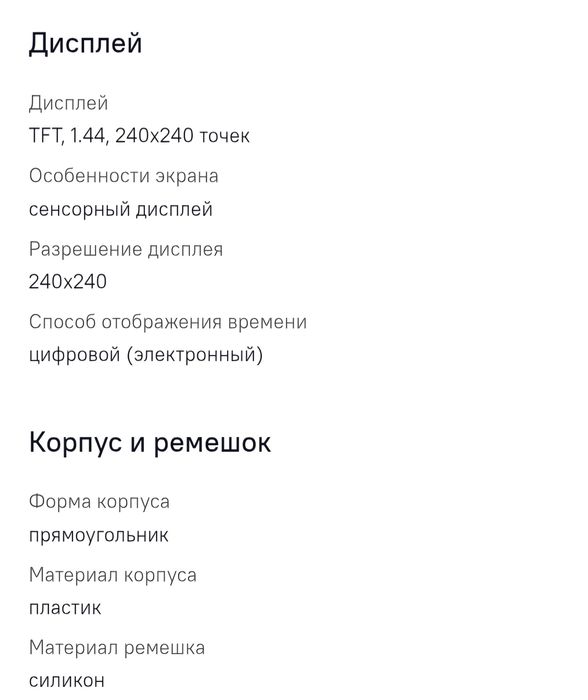 Дисплей

Дисплей
TFT, 1.44, 240x240 точек

Особенности экрана
сенсорный дисплей

Разрешение дисплея
240x240

Способ отображения времени
цифровой (электронный)

Корпус и ремешок

Форма корпуса
прямоугольник

Материал корпуса
пластик

Материал ремешка
силикон